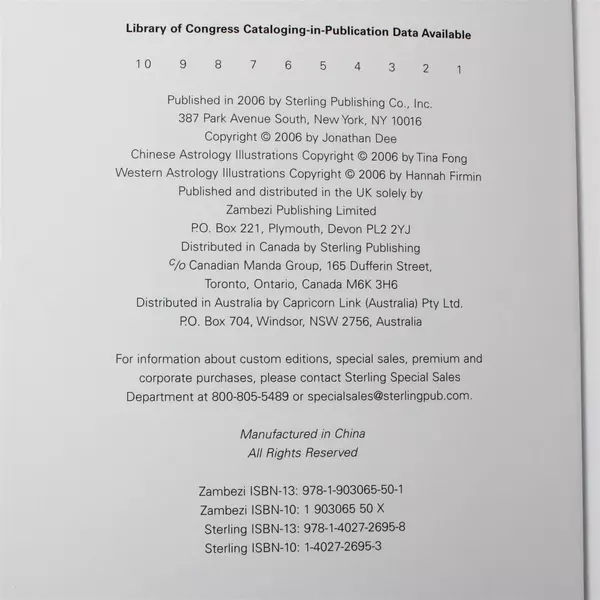 Library of Congress Cataloging-in-Publication Data Available

10 9 8 7 6 5 4 3 2 1

Published in 2006 by Sterling Publishing Co., Inc.
387 Park Avenue South, New York, NY 10016
Copyright © 2006 by Jonathan Dee
Chinese Astrology Illustrations Copyright © 2006 by Tina Fong
Western Astrology Illustrations Copyright © 2006 by Hannah Firmin
Published and distributed in the UK solely by
Zambezi Publishing Limited
P.O. Box 221, Plymouth, Devon PL2 2YJ
Distributed in Canada by Sterling Publishing
c/o Canadian Manda Group, 165 Dufferin Street,
Toronto, Ontario, Canada M6K 3H6
Distributed in Australia by Capricorn Link (Australia) Pty Ltd.
P.O. Box 704, Windsor, NSW 2756, Australia

For information about custom editions, special sales, premium and corporate purchases, please contact Sterling Special Sales Department at 800-805-5489 or specialsales@sterlingpub.com.

Manufactured in China
All Rights Reserved

Zambezi ISBN-13: 978-1-903065-50-1
Zambezi ISBN-10: 1 903065 50 X
Sterling ISBN-13: 978-1-4027-2695-8
Sterling ISBN-10: 1-4027-2695-3